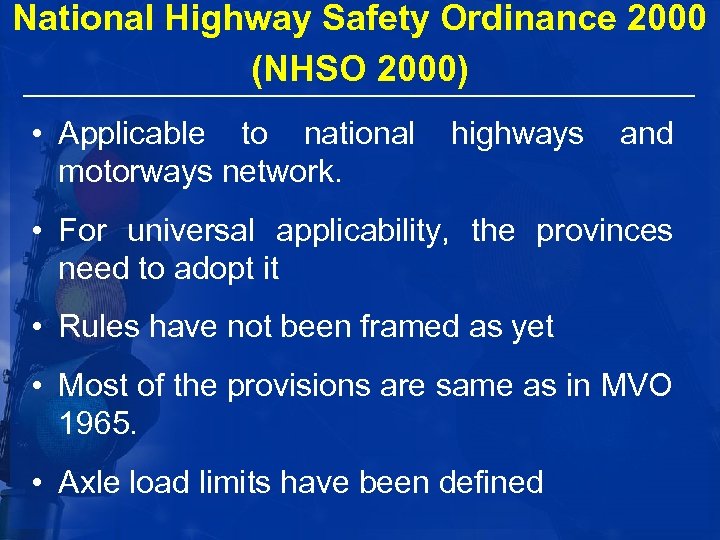 National Highway Safety Ordinance 2000 (NHSO 2000)

• Applicable to national highways and motorways network.

• For universal applicability, the provinces need to adopt it

• Rules have not been framed as yet

• Most of the provisions are same as in MVO 1965.

• Axle load limits have been defined